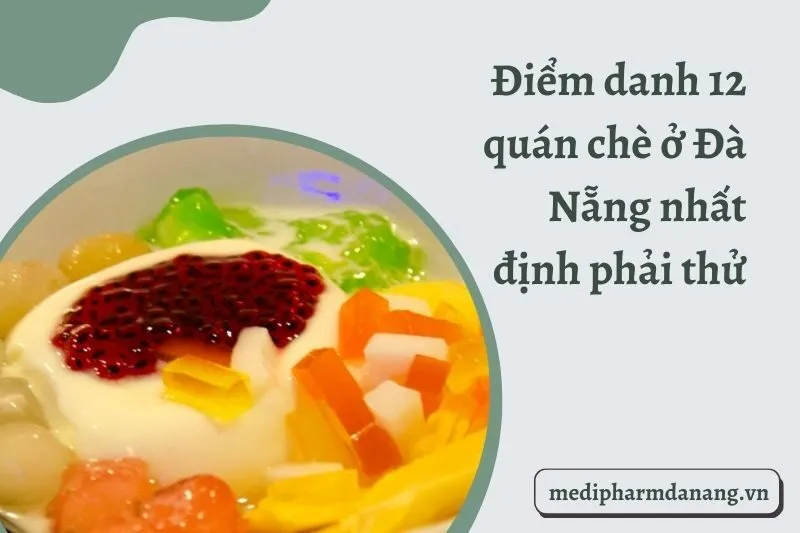 Điểm danh 12 quán chè ở Đà Nẵng nhất định phải thử

medipharmdanang.vn